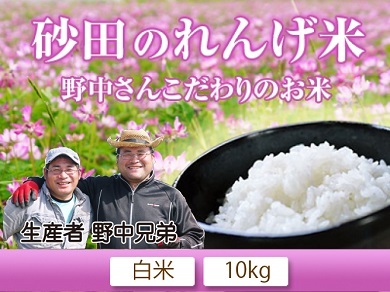 砂田のれんげ米

野中さんこだわりのお米

生産者 野中兄弟

白米

10kg